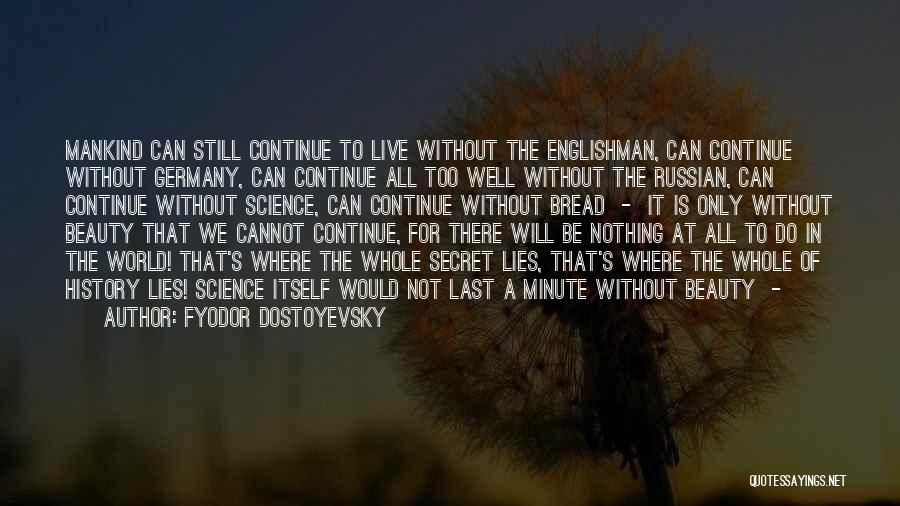 MANKIND CAN STILL CONTINUE TO LIVE WITHOUT THE ENGLISHMAN, CAN CONTINUE WITHOUT GERMANY, CAN CONTINUE ALL TOO WELL WITHOUT THE RUSSIAN, CAN CONTINUE WITHOUT SCIENCE, CAN CONTINUE WITHOUT BREAD - IT IS ONLY WITHOUT BEAUTY THAT WE CANNOT CONTINUE, FOR THERE WILL BE NOTHING AT ALL TO DO IN THE WORLD! THAT'S WHERE THE WHOLE SECRET LIES, THAT'S WHERE THE WHOLE OF HISTORY LIES! SCIENCE ITSELF WOULD NOT LAST A MINUTE WITHOUT BEAUTY -
AUTHOR: FYODOR DOSTOYEVSKY

QUOTESSAYINGS.NET